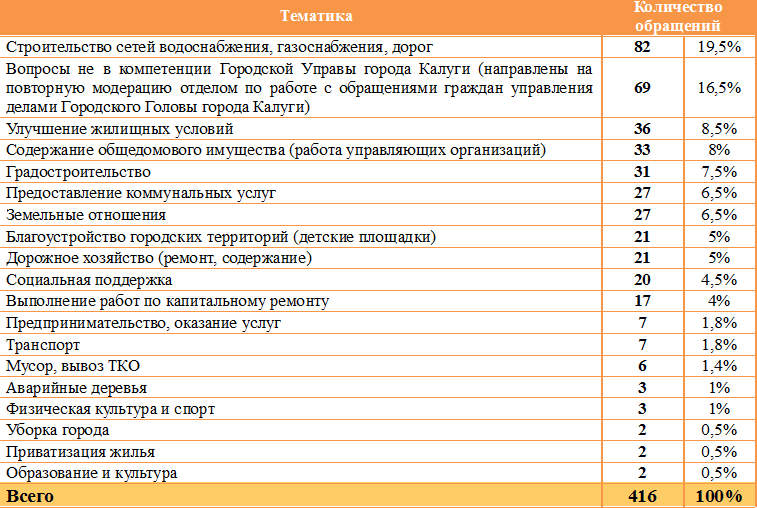 | Тематика | Количество обращений | |
|---|---|---|
| Строительство сетей водоснабжения, газоснабжения, дорог | 82 | 19,5% |
| Вопросы не в компетенции Городской Управы города Калуги (направлены на повторную модерацию отделом по работе с обращениями граждан управления делами Городского Головы города Калуги) | 69 | 16,5% |
| Улучшение жилищных условий | 36 | 8,5% |
| Содержание общедомового имущества (работа управляющих организаций) | 33 | 8% |
| Градостроительство | 31 | 7,5% |
| Предоставление коммунальных услуг | 27 | 6,5% |
| Земельные отношения | 27 | 6,5% |
| Благоустройство городских территорий (детские площадки) | 21 | 5% |
| Дорожное хозяйство (ремонт, содержание) | 21 | 5% |
| Социальная поддержка | 20 | 4,5% |
| Выполнение работ по капитальному ремонту | 17 | 4% |
| Предпринимательство, оказание услуг | 7 | 1,8% |
| Транспорт | 7 | 1,8% |
| Мусор, вывоз ТКО | 6 | 1,4% |
| Аварийные деревья | 3 | 1% |
| Физическая культура и спорт | 3 | 1% |
| Уборка города | 2 | 0,5% |
| Приватизация жилья | 2 | 0,5% |
| Образование и культура | 2 | 0,5% |
| Всего | 416 | 100% |